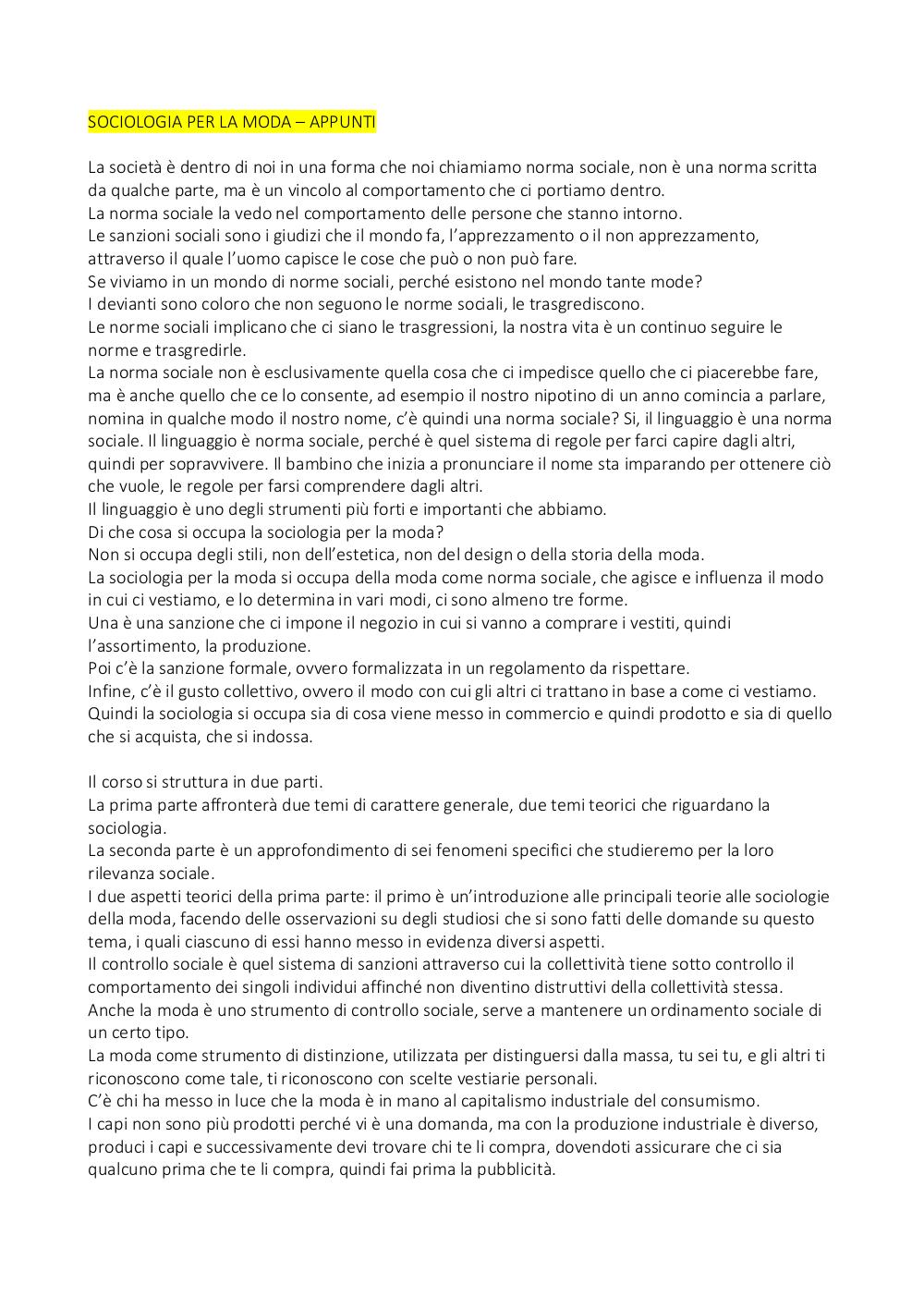 SOCIOLOGIA PER LA MODA – APPUNTI

La società è dentro di noi in una forma che noi chiamiamo norma sociale, non è una norma scritta da qualche parte, ma è un vincolo al comportamento che ci portiamo dentro.
La norma sociale la vedo nel comportamento delle persone che stanno intorno.
Le sanzioni sociali sono i giudizi che il mondo fa, l'apprezzamento o il non apprezzamento, attraverso il quale l'uomo capisce le cose che può o non può fare.
Se viviamo in un mondo di norme sociali, perché esistono nel mondo tante mode?
I devianti sono coloro che non seguono le norme sociali, le trasgrediscono.
Le norme sociali implicano che ci siano le trasgressioni, la nostra vita è un continuo seguire le norme e trasgredirle.
La norma sociale non è esclusivamente quella cosa che ci impedisce quello che ci piacerebbe fare, ma è anche quello che ce lo consente, ad esempio il nostro nipotino di un anno comincia a parlare, nomina in qualche modo il nostro nome, c'è quindi una norma sociale? Si, il linguaggio è una norma sociale. Il linguaggio è norma sociale, perché è quel sistema di regole per farci capire dagli altri, quindi per sopravvivere. Il bambino che inizia a pronunciare il nome sta imparando per ottenere ciò che vuole, le regole per farsi comprendere dagli altri.
Il linguaggio è uno degli strumenti più forti e importanti che abbiamo.
Di che cosa si occupa la sociologia per la moda?
Non si occupa degli stili, non dell'estetica, non del design o della storia della moda.
La sociologia per la moda si occupa della moda come norma sociale, che agisce e influenza il modo in cui ci vestiamo, e lo determina in vari modi, ci sono almeno tre forme.
Una è una sanzione che ci impone il negozio in cui si vanno a comprare i vestiti, quindi l'assortimento, la produzione.
Poi c'è la sanzione formale, ovvero formalizzata in un regolamento da rispettare.
Infine, c'è il gusto collettivo, ovvero il modo con cui gli altri ci trattano in base a come ci vestiamo.
Quindi la sociologia si occupa sia di cosa viene messo in commercio e quindi prodotto e sia di quello che si acquista, che si indossa.

Il corso si struttura in due parti.
La prima parte affronterà due temi di carattere generale, due temi teorici che riguardano la sociologia.
La seconda parte è un approfondimento di sei fenomeni specifici che studieremo per la loro rilevanza sociale.
I due aspetti teorici della prima parte: il primo è un'introduzione alle principali teorie alle sociologie della moda, facendo delle osservazioni su degli studiosi che si sono fatti delle domande su questo tema, i quali ciascuno di essi hanno messo in evidenza diversi aspetti.
Il controllo sociale è quel sistema di sanzioni attraverso cui la collettività tiene sotto controllo il comportamento dei singoli individui affinché non diventino distruttivi della collettività stessa.
Anche la moda è uno strumento di controllo sociale, serve a mantenere un ordinamento sociale di un certo tipo.
La moda come strumento di distinzione, utilizzata per distinguersi dalla massa, tu sei tu, e gli altri ti riconoscono come tale, ti riconoscono con scelte vestiarie personali.
C'è chi ha messo in luce che la moda è in mano al capitalismo industriale del consumismo.
I capi non sono più prodotti perché vi è una domanda, ma con la produzione industriale è diverso, produci i capi e successivamente devi trovare chi te li compra, dovendoti assicurare che ci sia qualcuno prima che te li compra, quindi fai prima la pubblicità.